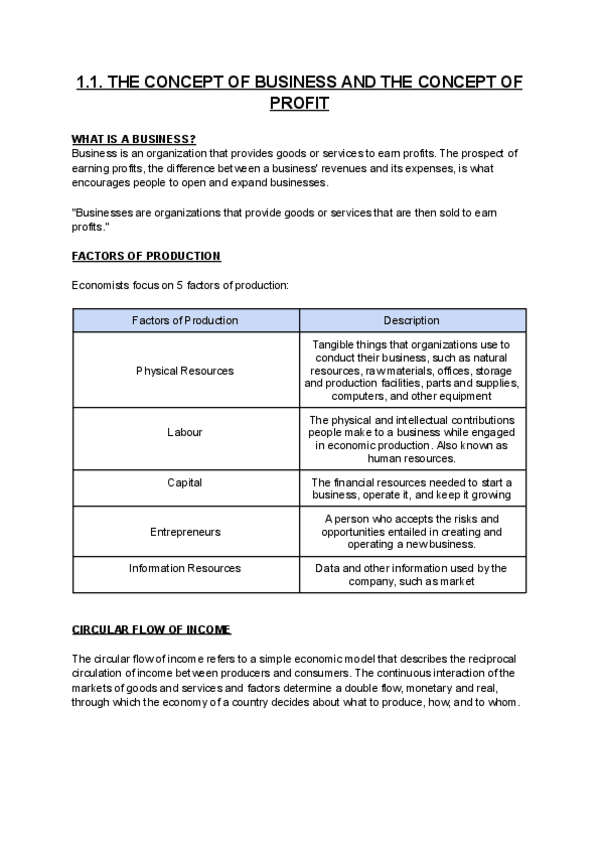 1.1. THE CONCEPT OF BUSINESS AND THE CONCEPT OF PROFIT

WHAT IS A BUSINESS?
Business is an organization that provides goods or services to earn profits. The prospect of earning profits, the difference between a business' revenues and its expenses, is what encourages people to open and expand businesses.

"Businesses are organizations that provide goods or services that are then sold to earn profits."

FACTORS OF PRODUCTION

Economists focus on 5 factors of production:

| Factors of Production | Description |
|---|---|
| Physical Resources | Tangible things that organizations use to conduct their business, such as natural resources, raw materials, offices, storage and production facilities, parts and supplies, computers, and other equipment |
| Labour | The physical and intellectual contributions people make to a business while engaged in economic production. Also known as human resources. |
| Capital | The financial resources needed to start a business, operate it, and keep it growing |
| Entrepreneurs | A person who accepts the risks and opportunities entailed in creating and operating a new business. |
| Information Resources | Data and other information used by the company, such as market |

CIRCULAR FLOW OF INCOME

The circular flow of income refers to a simple economic model that describes the reciprocal circulation of income between producers and consumers. The continuous interaction of the markets of goods and services and factors determine a double flow, monetary and real, through which the economy of a country decides about what to produce, how, and to whom.